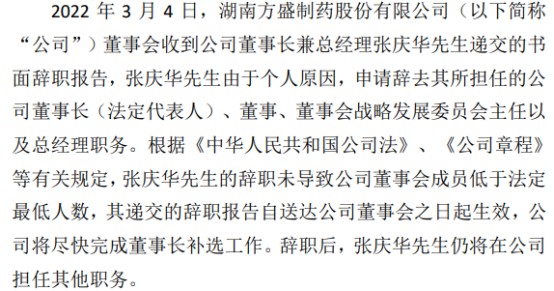 2022 年 3 月 4 日，湖南方盛制药股份有限公司（以下简称“公司”）董事会收到公司董事长兼总经理张庆华先生递交的书面辞职报告，张庆华先生由于个人原因，申请辞去其所担任的公司董事长（法定代表人）、董事、董事会战略发展委员会主任以及总经理职务。根据《中华人民共和国公司法》、《公司章程》等有关规定，张庆华先生的辞职未导致公司董事会成员低于法定最低人数，其递交的辞职报告自送达公司董事会之日起生效，公司将尽快完成董事长补选工作。辞职后，张庆华先生仍将在公司担任其他职务。